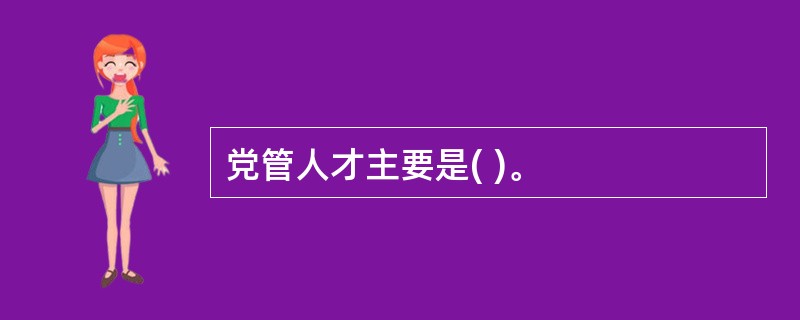 党管人才主要是( )。